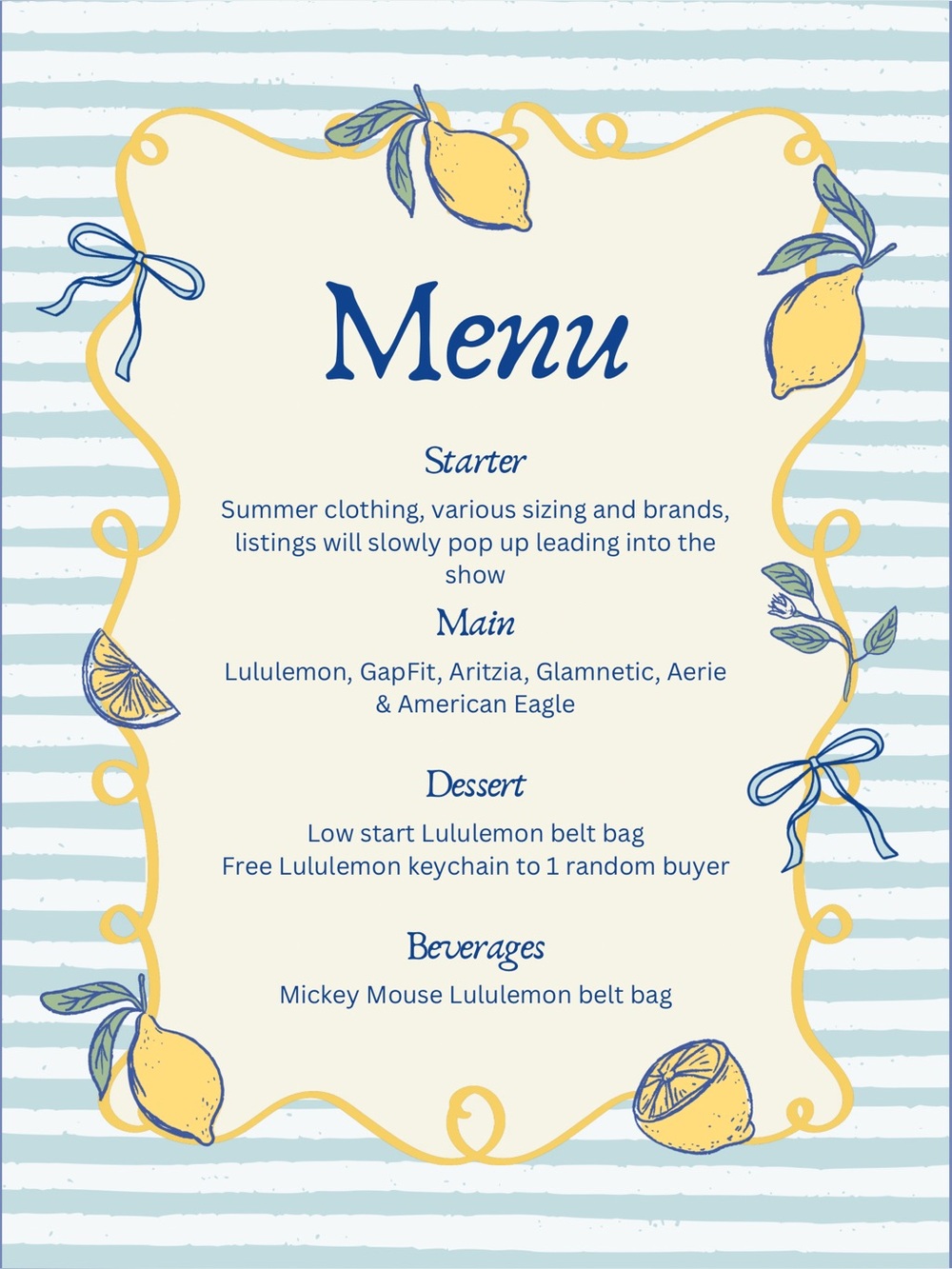 Menu

Starter

Summer clothing, various sizing and brands, listings will slowly pop up leading into the show

Main

Lululemon, GapFit, Aritzia, Glamnetic, Aerie & American Eagle

Dessert

Low start Lululemon belt bag
Free Lululemon keychain to 1 random buyer

Beverages

Mickey Mouse Lululemon belt bag